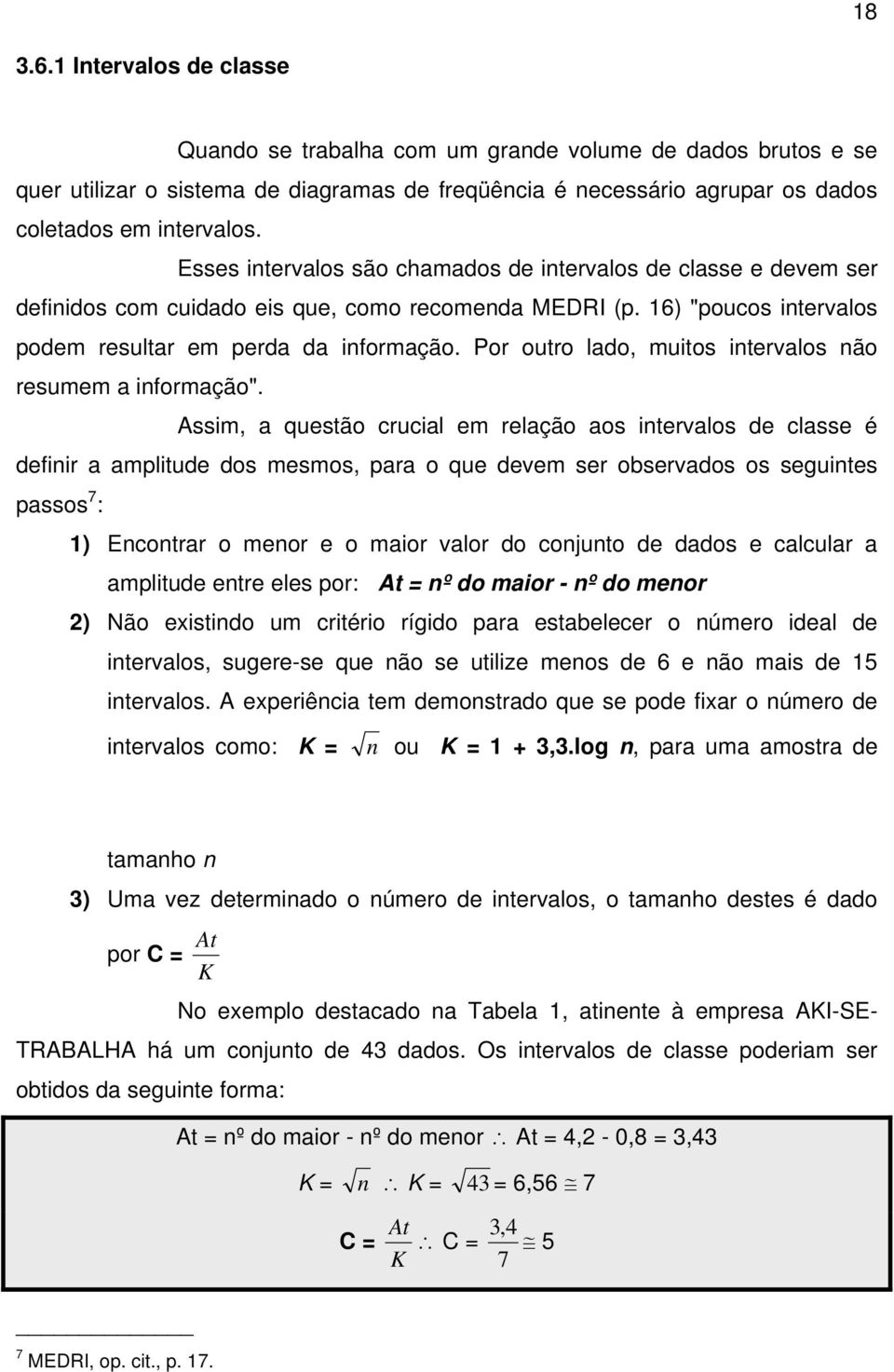 18

3.6.1 Intervalos de classe

Quando se trabalha com um grande volume de dados brutos e se quer utilizar o sistema de diagramas de freqüência é necessário agrupar os dados coletados em intervalos.

Esses intervalos são chamados de intervalos de classe e devem ser definidos com cuidado eis que, como recomenda MEDRI (p. 16) "poucos intervalos podem resultar em perda da informação. Por outro lado, muitos intervalos não resumem a informação".

Assim, a questão crucial em relação aos intervalos de classe é definir a amplitude dos mesmos, para o que devem ser observados os seguintes passos$^7$:

1) Encontrar o menor e o maior valor do conjunto de dados e calcular a amplitude entre eles por: At = nº do maior - nº do menor

2) Não existindo um critério rígido para estabelecer o número ideal de intervalos, sugere-se que não se utilize menos de 6 e não mais de 15 intervalos. A experiência tem demonstrado que se pode fixar o número de intervalos como: K = $\sqrt{n}$ ou K = 1 + 3,3.log n, para uma amostra de tamanho n

3) Uma vez determinado o número de intervalos, o tamanho destes é dado por C = $\frac{At}{K}$

No exemplo destacado na Tabela 1, atinente à empresa AKI-SE-TRABALHA há um conjunto de 43 dados. Os intervalos de classe poderiam ser obtidos da seguinte forma:

At = nº do maior - nº do menor $\therefore$ At = 4,2 - 0,8 = 3,43

K = $\sqrt{n}$ $\therefore$ K = $\sqrt{43}$ = 6,56 $\cong$ 7

C = $\frac{At}{K}$ $\therefore$ C = $\frac{3,4}{7}$ $\cong$ 5

$^7$ MEDRI, op. cit., p. 17.